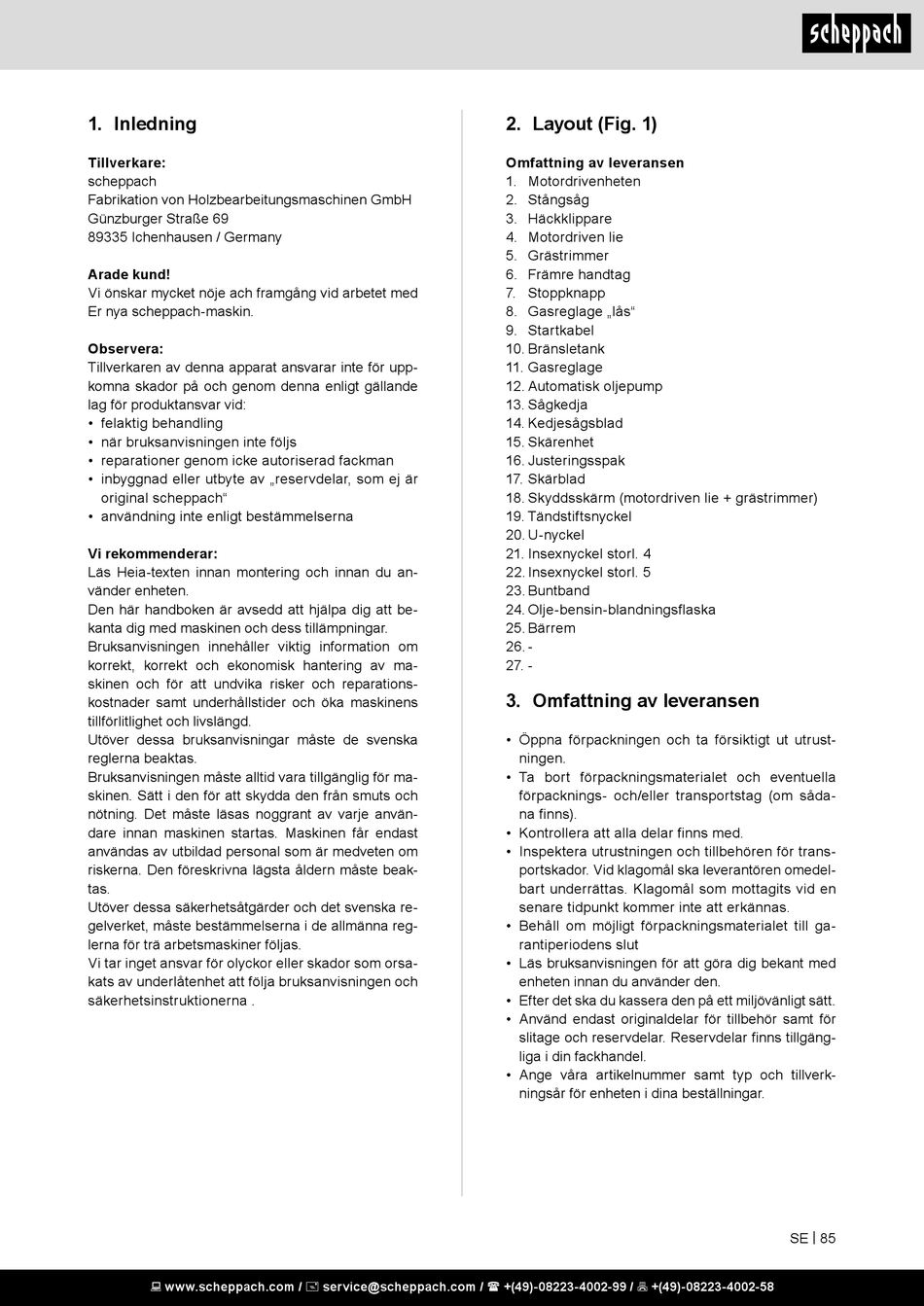 scheppach

1. Inledning

Tillverkare:
scheppach
Fabrikation von Holzbearbeitungsmaschinen GmbH
Günzburger Straße 69
89335 Ichenhausen / Germany

Arade kund!
Vi önskar mycket nöje ach framgång vid arbetet med Er nya scheppach-maskin.

Observera:
Tillverkaren av denna apparat ansvarar inte för uppkomna skador på och genom denna enligt gällande lag för produktansvar vid:
• felaktig behandling
• när bruksanvisningen inte följs
• reparationer genom icke autoriserad fackman
• inbyggnad eller utbyte av „reservdelar, som ej är original scheppach“
• användning inte enligt bestämmelserna

Vi rekommenderar:
Läs Heia-texten innan montering och innan du använder enheten.
Den här handboken är avsedd att hjälpa dig att bekanta dig med maskinen och dess tillämpningar.
Bruksanvisningen innehåller viktig information om korrekt, korrekt och ekonomisk hantering av maskinen och för att undvika risker och reparationskostnader samt underhållstider och öka maskinens tillförlitlighet och livslängd.
Utöver dessa bruksanvisningar måste de svenska reglerna beaktas.
Bruksanvisningen måste alltid vara tillgänglig för maskinen. Sätt i den för att skydda den från smuts och nötning. Det måste läsas noggrant av varje användare innan maskinen startas. Maskinen får endast användas av utbildad personal som är medveten om riskerna. Den föreskrivna lägsta åldern måste beaktas.
Utöver dessa säkerhetsåtgärder och det svenska regelverket, måste bestämmelserna i de allmänna reglerna för trä arbetsmaskiner följas.
Vi tar inget ansvar för olyckor eller skador som orsakats av underlåtenhet att följa bruksanvisningen och säkerhetsinstruktionerna .

2. Layout (Fig. 1)

Omfattning av leveransen
1. Motordrivenheten
2. Stångsåg
3. Häckklippare
4. Motordriven lie
5. Grästrimmer
6. Främre handtag
7. Stoppknapp
8. Gasreglage „lås“
9. Startkabel
10. Bränsletank
11. Gasreglage
12. Automatisk oljepump
13. Sågkedja
14. Kedjesågsblad
15. Skärenhet
16. Justeringsspak
17. Skärblad
18. Skyddsskärm (motordriven lie + grästrimmer)
19. Tändstiftsnyckel
20. U-nyckel
21. Insexnyckel storl. 4
22. Insexnyckel storl. 5
23. Buntband
24. Olje-bensin-blandningsflaska
25. Bärrem
26. -
27. -

3. Omfattning av leveransen

• Öppna förpackningen och ta försiktigt ut utrustningen.
• Ta bort förpackningsmaterialet och eventuella förpacknings- och/eller transportstag (om sådana finns).
• Kontrollera att alla delar finns med.
• Inspektera utrustningen och tillbehören för transportskador. Vid klagomål ska leverantören omedelbart underrättas. Klagomål som mottagits vid en senare tidpunkt kommer inte att erkännas.
• Behåll om möjligt förpackningsmaterialet till garantiperiodens slut
• Läs bruksanvisningen för att göra dig bekant med enheten innan du använder den.
• Efter det ska du kassera den på ett miljövänligt sätt.
• Använd endast originaldelar för tillbehör samt för slitage och reservdelar. Reservdelar finns tillgängliga i din fackhandel.
• Ange våra artikelnummer samt typ och tillverkningsår för enheten i dina beställningar.

SE | 85

www.scheppach.com / service@scheppach.com / +(49)-08223-4002-99 / +(49)-08223-4002-58